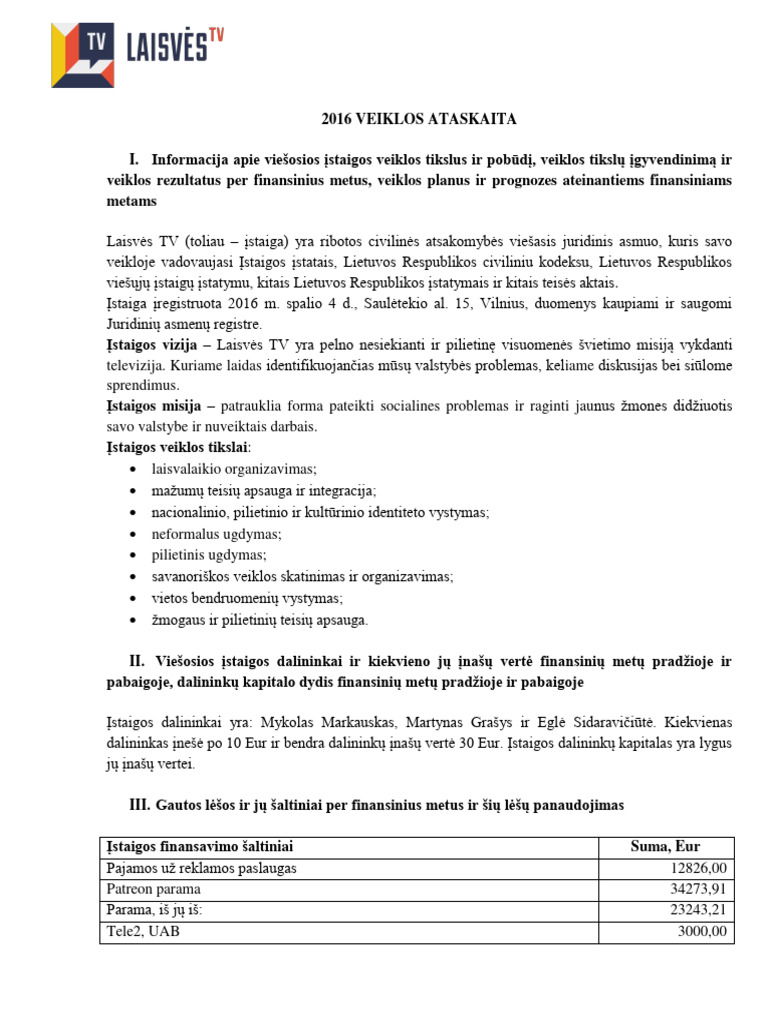 TV LAISVĖS TV

2016 VEIKLOS ATASKAITA

I. Informacija apie viešosios įstaigos veiklos tikslus ir pobūdį, veiklos tikslų įgyvendinimą ir veiklos rezultatus per finansinius metus, veiklos planus ir prognozes ateinantiems finansiniams metams

Laisvės TV (toliau – įstaiga) yra ribotos civilinės atsakomybės viešasis juridinis asmuo, kuris savo veikloje vadovaujasi Įstaigos įstatais, Lietuvos Respublikos civiliniu kodeksu, Lietuvos Respublikos viešųjų įstaigų įstatymu, kitais Lietuvos Respublikos įstatymais ir kitais teisės aktais.
Įstaiga įregistruota 2016 m. spalio 4 d., Saulėtekio al. 15, Vilnius, duomenys kaupiami ir saugomi Juridinių asmenų registre.
Įstaigos vizija – Laisvės TV yra pelno nesiekianti ir pilietinę visuomenės švietimo misiją vykdanti televizija. Kuriame laidas identifikuojančias mūsų valstybės problemas, keliame diskusijas bei siūlome sprendimus.
Įstaigos misija – patrauklia forma pateikti socialines problemas ir raginti jaunus žmones didžiuotis savo valstybe ir nuveiktais darbais.
Įstaigos veiklos tikslai:
• laisvalaikio organizavimas;
• mažumų teisių apsauga ir integracija;
• nacionalinio, pilietinio ir kultūrinio identiteto vystymas;
• neformalus ugdymas;
• pilietinis ugdymas;
• savanoriškos veiklos skatinimas ir organizavimas;
• vietos bendruomenių vystymas;
• žmogaus ir pilietinių teisių apsauga.

II. Viešosios įstaigos dalininkai ir kiekvieno jų įnašų vertė finansinių metų pradžioje ir pabaigoje, dalininkų kapitalo dydis finansinių metų pradžioje ir pabaigoje

Įstaigos dalininkai yra: Mykolas Markauskas, Martynas Grašys ir Eglė Sidaravičiūtė. Kiekvienas dalininkas įnešė po 10 Eur ir bendra dalininkų įnašų vertė 30 Eur. Įstaigos dalininkų kapitalas yra lygus jų įnašų vertei.

III. Gautos lėšos ir jų šaltiniai per finansinius metus ir šių lėšų panaudojimas

| Įstaigos finansavimo šaltiniai | Suma, Eur |
|---|---|
| Pajamos už reklamos paslaugas | 12826,00 |
| Patreon parama | 34273,91 |
| Parama, iš jų iš: | 23243,21 |
| Tele2, UAB | 3000,00 |